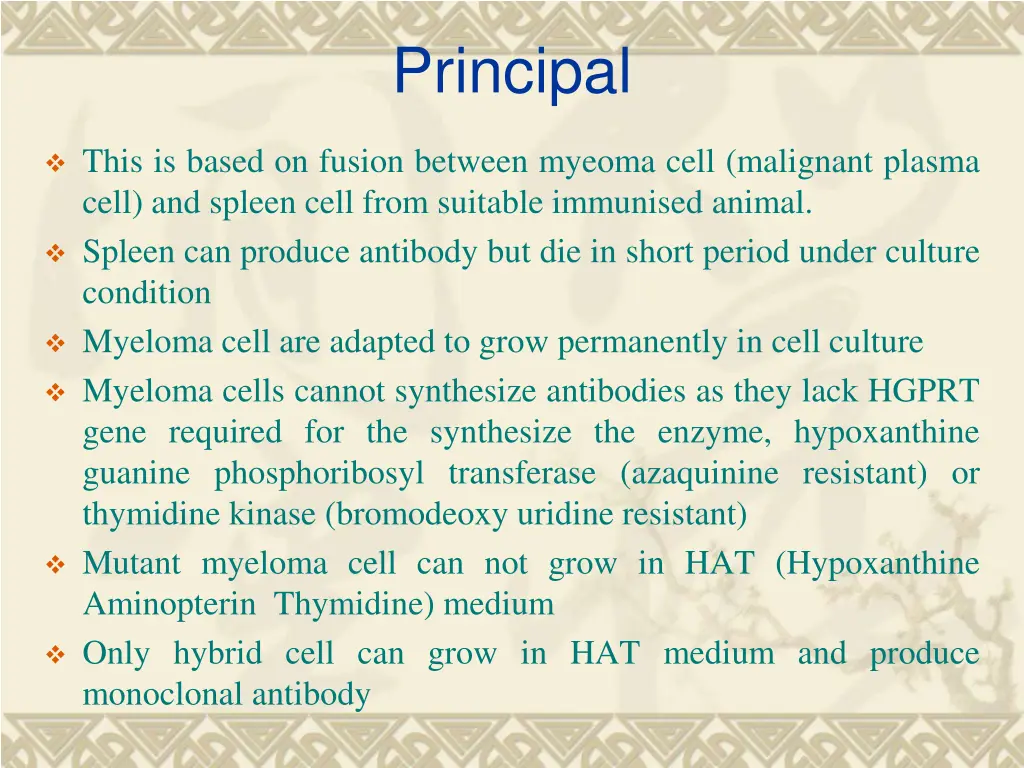 Principal

❖ This is based on fusion between myeoma cell (malignant plasma cell) and spleen cell from suitable immunised animal.

❖ Spleen can produce antibody but die in short period under culture condition

❖ Myeloma cell are adapted to grow permanently in cell culture

❖ Myeloma cells cannot synthesize antibodies as they lack HGPRT gene required for the synthesize the enzyme, hypoxanthine guanine phosphoribosyl transferase (azaquinine resistant) or thymidine kinase (bromodeoxy uridine resistant)

❖ Mutant myeloma cell can not grow in HAT (Hypoxanthine Aminopterin Thymidine) medium

❖ Only hybrid cell can grow in HAT medium and produce monoclonal antibody